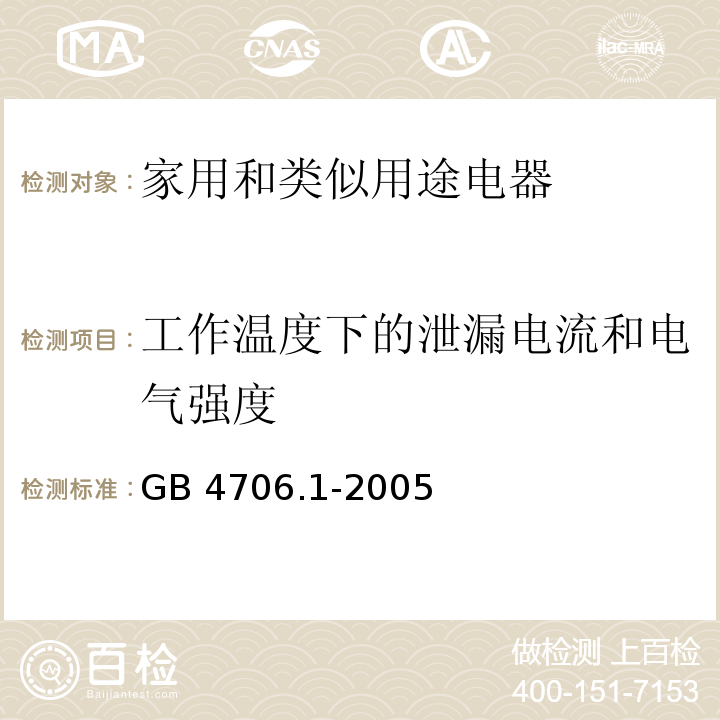 MA CNAS AC ilac-MRA

检测对象：家用和类似用途电器

检测项目：工作温度下的泄漏电流和电气强度

检测标准：GB 4706.1-2005

百检 Baijiantest.com

做检测 上百检
400-151-7153